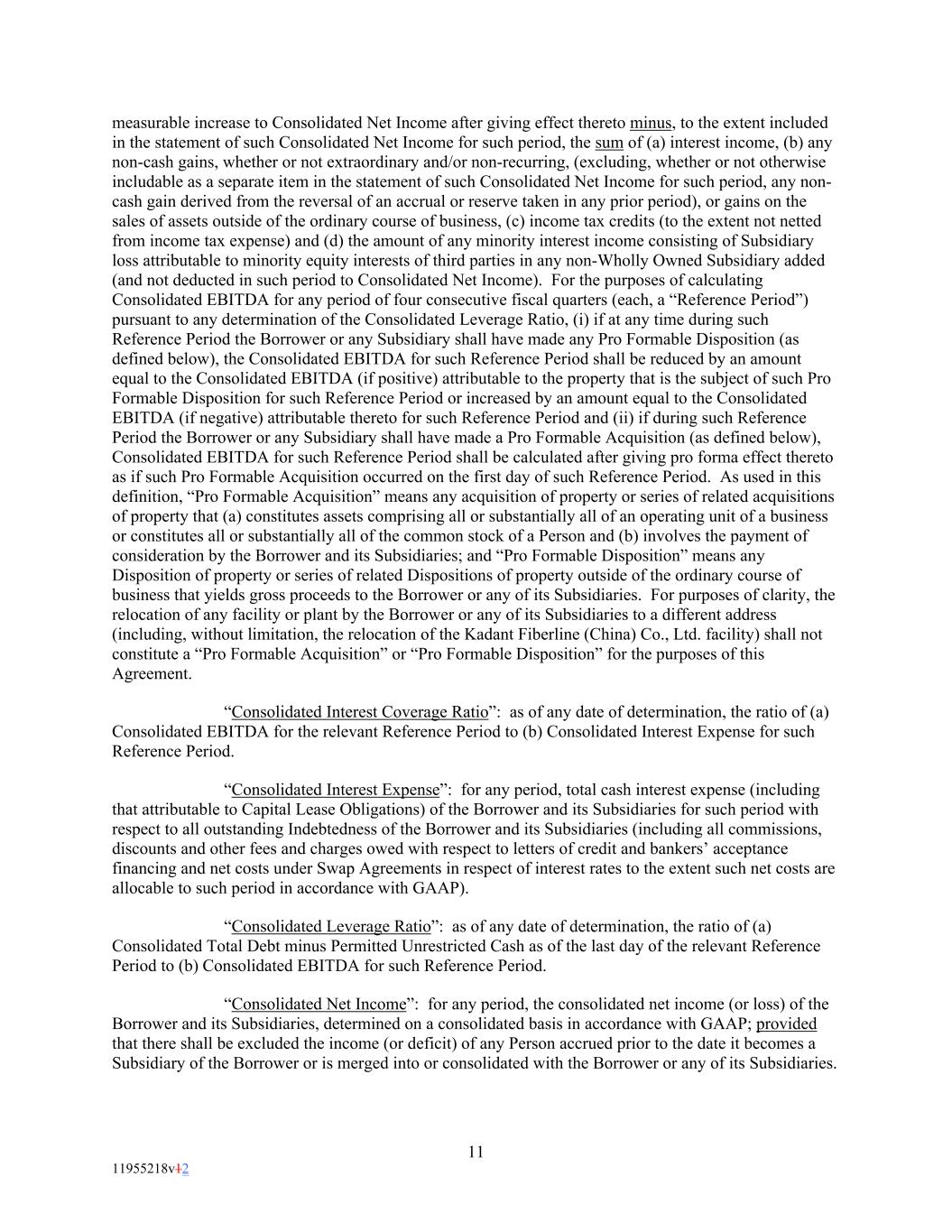 measurable increase to Consolidated Net Income after giving effect thereto minus, to the extent included in the statement of such Consolidated Net Income for such period, the sum of (a) interest income, (b) any non-cash gains, whether or not extraordinary and/or non-recurring, (excluding, whether or not otherwise includable as a separate item in the statement of such Consolidated Net Income for such period, any non-cash gain derived from the reversal of an accrual or reserve taken in any prior period), or gains on the sales of assets outside of the ordinary course of business, (c) income tax credits (to the extent not netted from income tax expense) and (d) the amount of any minority interest income consisting of Subsidiary loss attributable to minority equity interests of third parties in any non-Wholly Owned Subsidiary added (and not deducted in such period to Consolidated Net Income). For the purposes of calculating Consolidated EBITDA for any period of four consecutive fiscal quarters (each, a “Reference Period”) pursuant to any determination of the Consolidated Leverage Ratio, (i) if at any time during such Reference Period the Borrower or any Subsidiary shall have made any Pro Formable Disposition (as defined below), the Consolidated EBITDA for such Reference Period shall be reduced by an amount equal to the Consolidated EBITDA (if positive) attributable to the property that is the subject of such Pro Formable Disposition for such Reference Period or increased by an amount equal to the Consolidated EBITDA (if negative) attributable thereto for such Reference Period and (ii) if during such Reference Period the Borrower or any Subsidiary shall have made a Pro Formable Acquisition (as defined below), Consolidated EBITDA for such Reference Period shall be calculated after giving pro forma effect thereto as if such Pro Formable Acquisition occurred on the first day of such Reference Period. As used in this definition, “Pro Formable Acquisition” means any acquisition of property or series of related acquisitions of property that (a) constitutes assets comprising all or substantially all of an operating unit of a business or constitutes all or substantially all of the common stock of a Person and (b) involves the payment of consideration by the Borrower and its Subsidiaries; and “Pro Formable Disposition” means any Disposition of property or series of related Dispositions of property outside of the ordinary course of business that yields gross proceeds to the Borrower or any of its Subsidiaries. For purposes of clarity, the relocation of any facility or plant by the Borrower or any of its Subsidiaries to a different address (including, without limitation, the relocation of the Kadant Fiberline (China) Co., Ltd. facility) shall not constitute a “Pro Formable Acquisition” or “Pro Formable Disposition” for the purposes of this Agreement.

“Consolidated Interest Coverage Ratio”: as of any date of determination, the ratio of (a) Consolidated EBITDA for the relevant Reference Period to (b) Consolidated Interest Expense for such Reference Period.

“Consolidated Interest Expense”: for any period, total cash interest expense (including that attributable to Capital Lease Obligations) of the Borrower and its Subsidiaries for such period with respect to all outstanding Indebtedness of the Borrower and its Subsidiaries (including all commissions, discounts and other fees and charges owed with respect to letters of credit and bankers’ acceptance financing and net costs under Swap Agreements in respect of interest rates to the extent such net costs are allocable to such period in accordance with GAAP).

“Consolidated Leverage Ratio”: as of any date of determination, the ratio of (a) Consolidated Total Debt minus Permitted Unrestricted Cash as of the last day of the relevant Reference Period to (b) Consolidated EBITDA for such Reference Period.

“Consolidated Net Income”: for any period, the consolidated net income (or loss) of the Borrower and its Subsidiaries, determined on a consolidated basis in accordance with GAAP; provided that there shall be excluded the income (or deficit) of any Person accrued prior to the date it becomes a Subsidiary of the Borrower or is merged into or consolidated with the Borrower or any of its Subsidiaries.

11

11955218v12